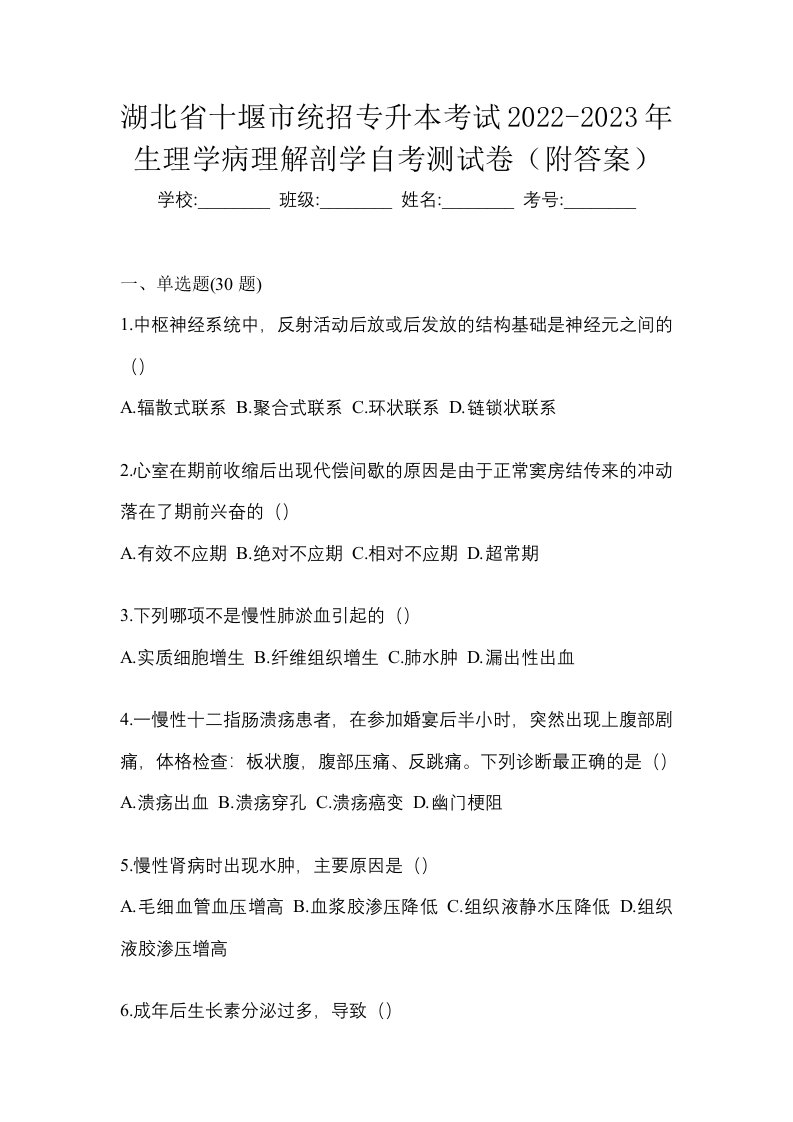 湖北省十堰市统招专升本考试2022-2023年生理学病理解剖学自考测试卷（附答案）

学校:________ 班级:________ 姓名:________ 考号:________

一、单选题(30 题)

1.中枢神经系统中，反射活动后放或后发放的结构基础是神经元之间的（）

A.辐散式联系 B.聚合式联系 C.环状联系 D.链锁状联系

2.心室在期前收缩后出现代偿间歇的原因是由于正常窦房结传来的冲动落在了期前兴奋的（）

A.有效不应期 B.绝对不应期 C.相对不应期 D.超常期

3.下列哪项不是慢性肺淤血引起的（）

A.实质细胞增生 B.纤维组织增生 C.肺水肿 D.漏出性出血

4.一慢性十二指肠溃疡患者，在参加婚宴后半小时，突然出现上腹部剧痛，体格检查：板状腹，腹部压痛、反跳痛。下列诊断最正确的是（）

A.溃疡出血 B.溃疡穿孔 C.溃疡癌变 D.幽门梗阻

5.慢性肾病时出现水肿，主要原因是（）

A.毛细血管血压增高 B.血浆胶渗压降低 C.组织液静水压降低 D.组织液胶渗压增高

6.成年后生长素分泌过多，导致（）